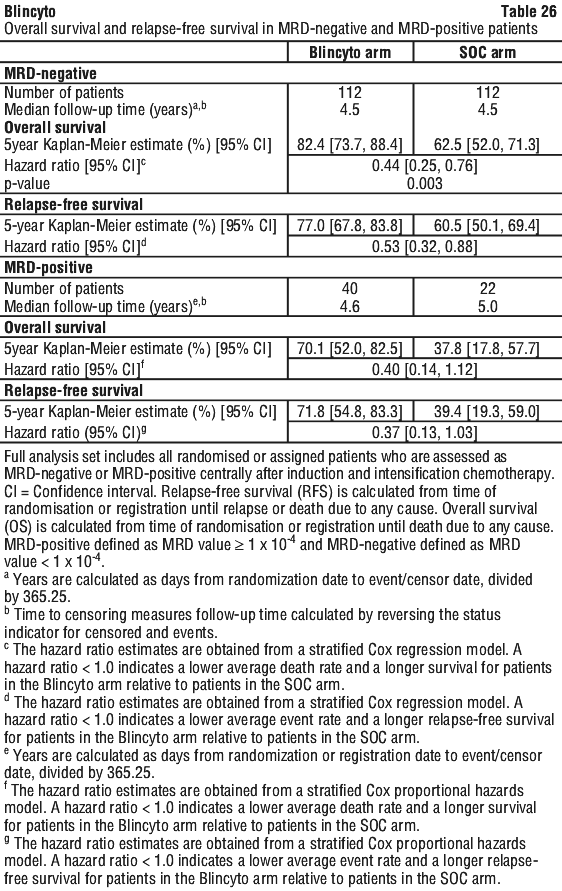 Blincyto Table 26
Overall survival and relapse-free survival in MRD-negative and MRD-positive patients

| | Blincyto arm | SOC arm |
|---|---|---|
| **MRD-negative** | | |
| Number of patients | 112 | 112 |
| Median follow-up time (years)$^{a,b}$ | 4.5 | 4.5 |
| **Overall survival** | | |
| 5year Kaplan-Meier estimate (%) [95% CI] | 82.4 [73.7, 88.4] | 62.5 [52.0, 71.3] |
| Hazard ratio [95% CI]$^{c}$ | 0.44 [0.25, 0.76] | |
| p-value | 0.003 | |
| **Relapse-free survival** | | |
| 5-year Kaplan-Meier estimate (%) [95% CI] | 77.0 [67.8, 83.8] | 60.5 [50.1, 69.4] |
| Hazard ratio [95% CI]$^{d}$ | 0.53 [0.32, 0.88] | |
| **MRD-positive** | | |
| Number of patients | 40 | 22 |
| Median follow-up time (years)$^{e,b}$ | 4.6 | 5.0 |
| **Overall survival** | | |
| 5year Kaplan-Meier estimate (%) [95% CI] | 70.1 [52.0, 82.5] | 37.8 [17.8, 57.7] |
| Hazard ratio [95% CI]$^{f}$ | 0.40 [0.14, 1.12] | |
| **Relapse-free survival** | | |
| 5-year Kaplan-Meier estimate (%) [95% CI] | 71.8 [54.8, 83.3] | 39.4 [19.3, 59.0] |
| Hazard ratio (95% CI)$^{g}$ | 0.37 [0.13, 1.03] | |

Full analysis set includes all randomised or assigned patients who are assessed as MRD-negative or MRD-positive centrally after induction and intensification chemotherapy. CI = Confidence interval. Relapse-free survival (RFS) is calculated from time of randomisation or registration until relapse or death due to any cause. Overall survival (OS) is calculated from time of randomisation or registration until death due to any cause. MRD-positive defined as MRD value $\geq 1 \times 10^{-4}$ and MRD-negative defined as MRD value $< 1 \times 10^{-4}$.
$^{a}$ Years are calculated as days from randomization date to event/censor date, divided by 365.25.
$^{b}$ Time to censoring measures follow-up time calculated by reversing the status indicator for censored and events.
$^{c}$ The hazard ratio estimates are obtained from a stratified Cox regression model. A hazard ratio < 1.0 indicates a lower average death rate and a longer survival for patients in the Blincyto arm relative to patients in the SOC arm.
$^{d}$ The hazard ratio estimates are obtained from a stratified Cox regression model. A hazard ratio < 1.0 indicates a lower average event rate and a longer relapse-free survival for patients in the Blincyto arm relative to patients in the SOC arm.
$^{e}$ Years are calculated as days from randomization or registration date to event/censor date, divided by 365.25.
$^{f}$ The hazard ratio estimates are obtained from a stratified Cox proportional hazards model. A hazard ratio < 1.0 indicates a lower average death rate and a longer survival for patients in the Blincyto arm relative to patients in the SOC arm.
$^{g}$ The hazard ratio estimates are obtained from a stratified Cox proportional hazards model. A hazard ratio < 1.0 indicates a lower average event rate and a longer relapse-free survival for patients in the Blincyto arm relative to patients in the SOC arm.